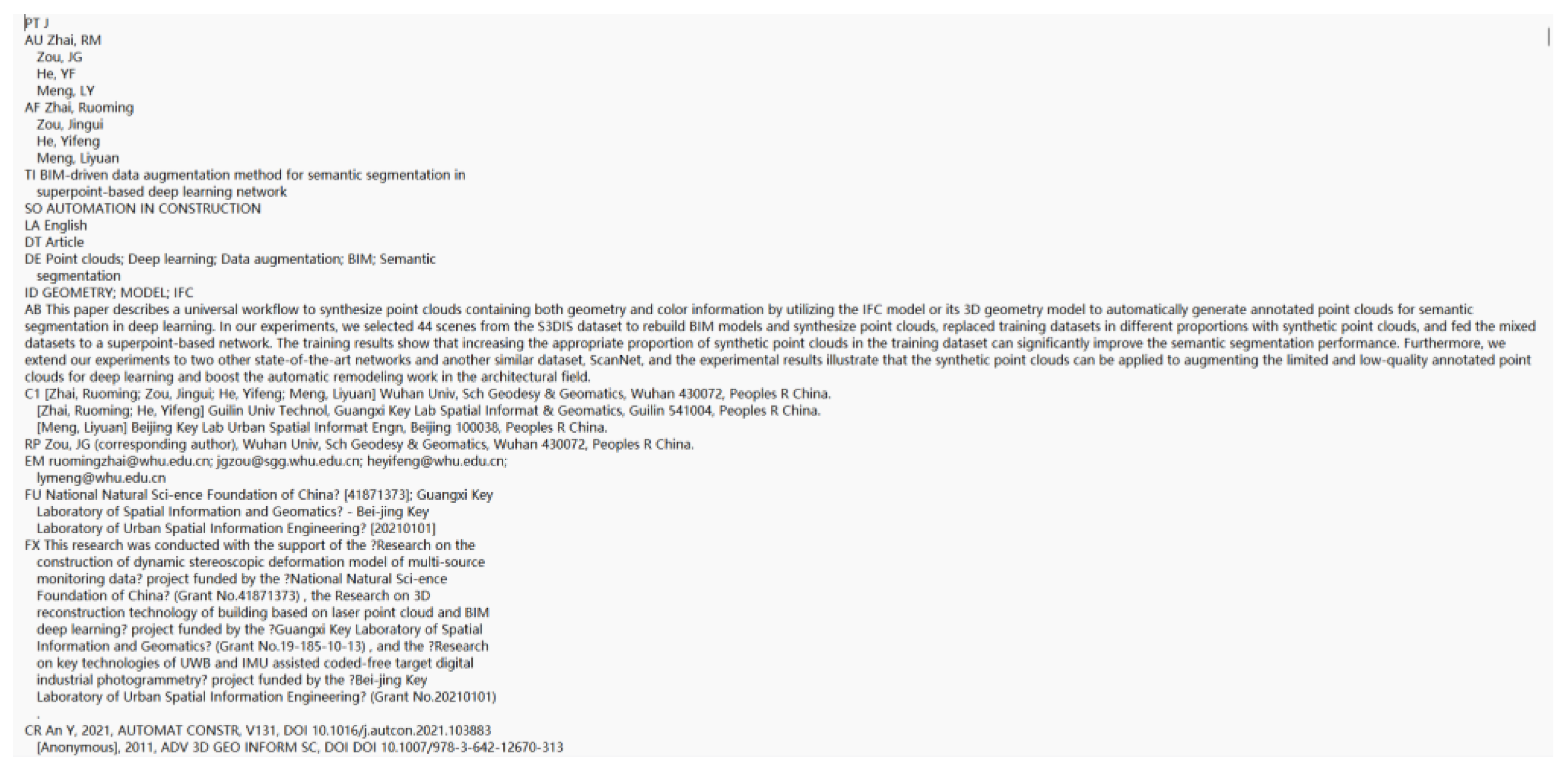 PT J
AU Zhai, RM
Zou, JG
He, YF
Meng, LY
AF Zhai, Ruoming
Zou, Jingui
He, Yifeng
Meng, Liyuan
TI BIM-driven data augmentation method for semantic segmentation in superpoint-based deep learning network
SO AUTOMATION IN CONSTRUCTION
LA English
DT Article
DE Point clouds; Deep learning; Data augmentation; BIM; Semantic segmentation
ID GEOMETRY; MODEL; IFC
AB This paper describes a universal workflow to synthesize point clouds containing both geometry and color information by utilizing the IFC model or its 3D geometry model to automatically generate annotated point clouds for semantic segmentation in deep learning. In our experiments, we selected 44 scenes from the S3DIS dataset to rebuild BIM models and synthesize point clouds, replaced training datasets in different proportions with synthetic point clouds, and fed the mixed datasets to a superpoint-based network. The training results show that increasing the appropriate proportion of synthetic point clouds in the training dataset can significantly improve the semantic segmentation performance. Furthermore, we extend our experiments to two other state-of-the-art networks and another similar dataset, ScanNet, and the experimental results illustrate that the synthetic point clouds can be applied to augmenting the limited and low-quality annotated point clouds for deep learning and boost the automatic remodeling work in the architectural field.
C1 [Zhai, Ruoming; Zou, Jingui; He, Yifeng; Meng, Liyuan] Wuhan Univ, Sch Geodesy & Geomatics, Wuhan 430072, Peoples R China.
[Zhai, Ruoming; He, Yifeng] Guilin Univ Technol, Guangxi Key Lab Spatial Informat & Geomatics, Guilin 541004, Peoples R China.
[Meng, Liyuan] Beijing Key Lab Urban Spatial Informat Engn, Beijing 100038, Peoples R China.
RP Zou, JG (corresponding author), Wuhan Univ, Sch Geodesy & Geomatics, Wuhan 430072, Peoples R China.
EM ruomingzhai@whu.edu.cn; jgzou@sgg.whu.edu.cn; heyifeng@whu.edu.cn; lymeng@whu.edu.cn
FU National Natural Sci-ence Foundation of China? [41871373]; Guangxi Key Laboratory of Spatial Information and Geomatics? - Bei-jing Key Laboratory of Urban Spatial Information Engineering? [20210101]
FX This research was conducted with the support of the ?Research on the construction of dynamic stereoscopic deformation model of multi-source monitoring data? project funded by the ?National Natural Sci-ence Foundation of China? (Grant No.41871373) , the Research on 3D reconstruction technology of building based on laser point cloud and BIM deep learning? project funded by the ?Guangxi Key Laboratory of Spatial Information and Geomatics? (Grant No.19-185-10-13) , and the ?Research on key technologies of UWB and IMU assisted coded-free target digital industrial photogrammetry? project funded by the ?Bei-jing Key Laboratory of Urban Spatial Information Engineering? (Grant No.20210101)
.
CR An Y, 2021, AUTOMAT CONSTR, V131, DOI 10.1016/j.autcon.2021.103883
[Anonymous], 2011, ADV 3D GEO INFORM SC, DOI DOI 10.1007/978-3-642-12670-313